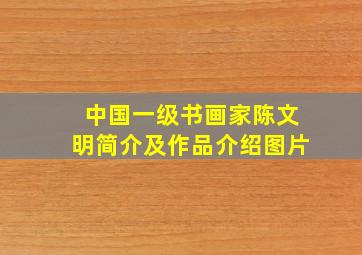 中国一级书画家陈文明简介及作品介绍图片